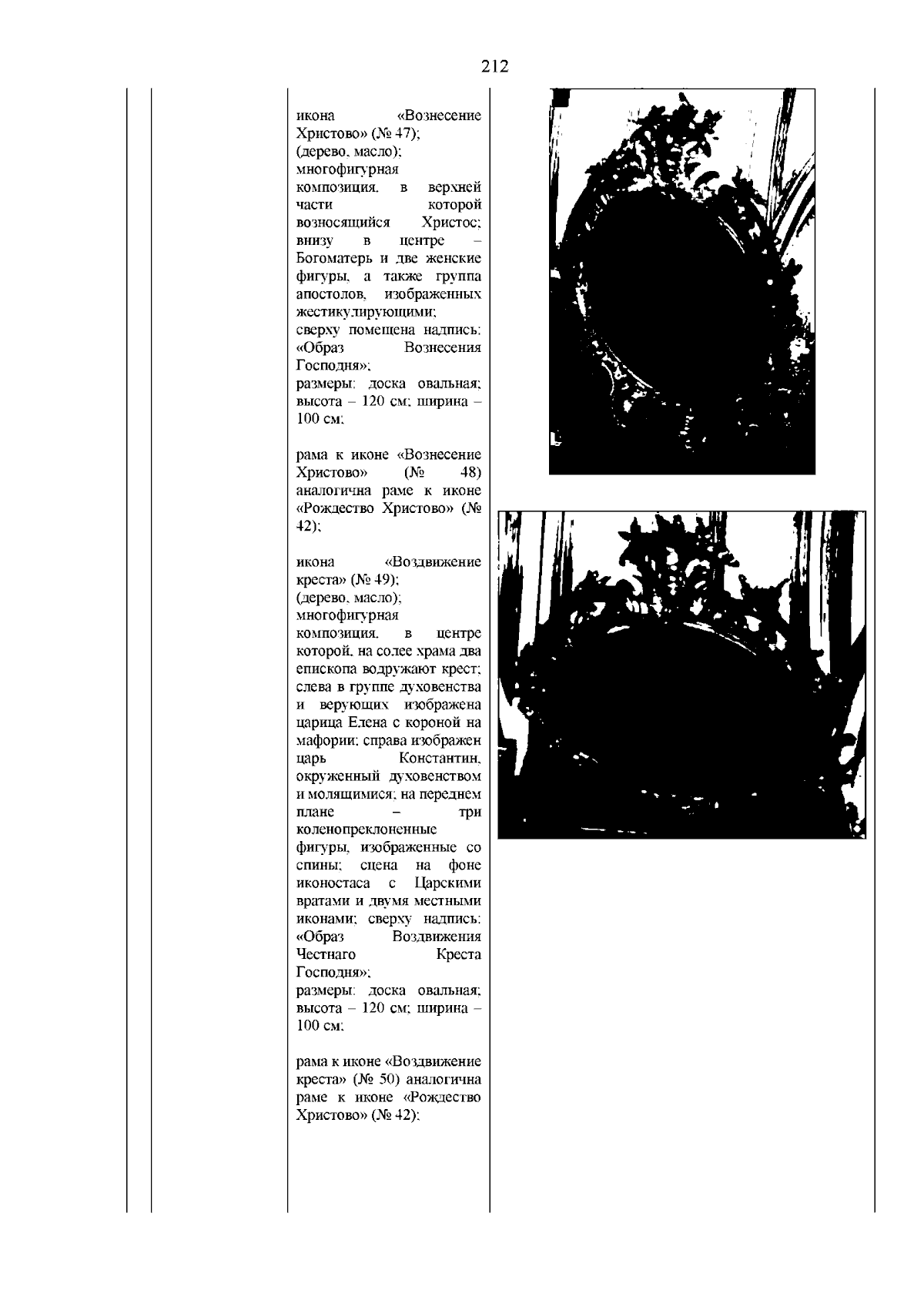 212

икона «Вознесение Христово» (№ 47);
(дерево, масло);
многофигурная композиция, в верхней части которой возносящийся Христос; внизу в центре – Богоматерь и две женские фигуры, а также группа апостолов, изображенных жестикулирующими;
сверху помещена надпись: «Образ Вознесения Господня»;
размеры: доска овальная; высота – 120 см; ширина – 100 см;

рама к иконе «Вознесение Христово» (№ 48) аналогична раме к иконе «Рождество Христово» (№ 42);

икона «Воздвижение креста» (№ 49);
(дерево, масло);
многофигурная композиция, в центре которой, на солее храма два епископа водружают крест; слева в группе духовенства и верующих изображена царица Елена с короной на мафории; справа изображен царь Константин, окруженный духовенством и молящимися; на переднем плане – три коленопреклоненные фигуры, изображенные со спины; сцена на фоне иконостаса с Царскими вратами и двумя местными иконами; сверху надпись: «Образ Воздвижения Честнаго Креста Господня»;
размеры: доска овальная; высота – 120 см; ширина – 100 см;

рама к иконе «Воздвижение креста» (№ 50) аналогична раме к иконе «Рождество Христово» (№ 42);